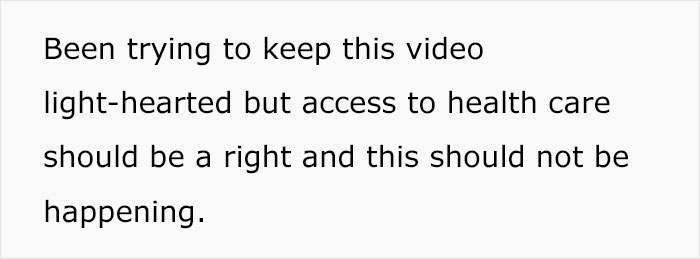 Been trying to keep this video light-hearted but access to health care should be a right and this should not be happening.